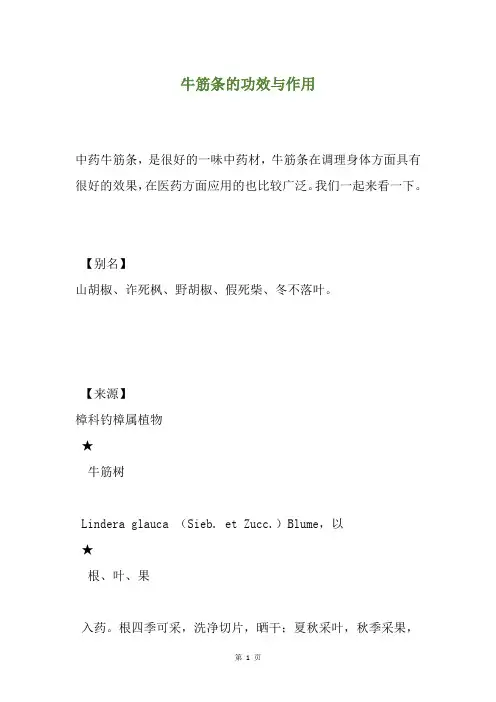 牛筋条的功效与作用

中药牛筋条，是很好的一味中药材，牛筋条在调理身体方面具有很好的效果，在医药方面应用的也比较广泛。我们一起来看一下。

【别名】
山胡椒、诈死枫、野胡椒、假死柴、冬不落叶。

【来源】
樟科钓樟属植物
★
牛筋树

Lindera glauca （Sieb. et Zucc.）Blume，以
★
根、叶、果

入药。根四季可采，洗净切片，晒干；夏秋采叶，秋季采果，

第 1 页